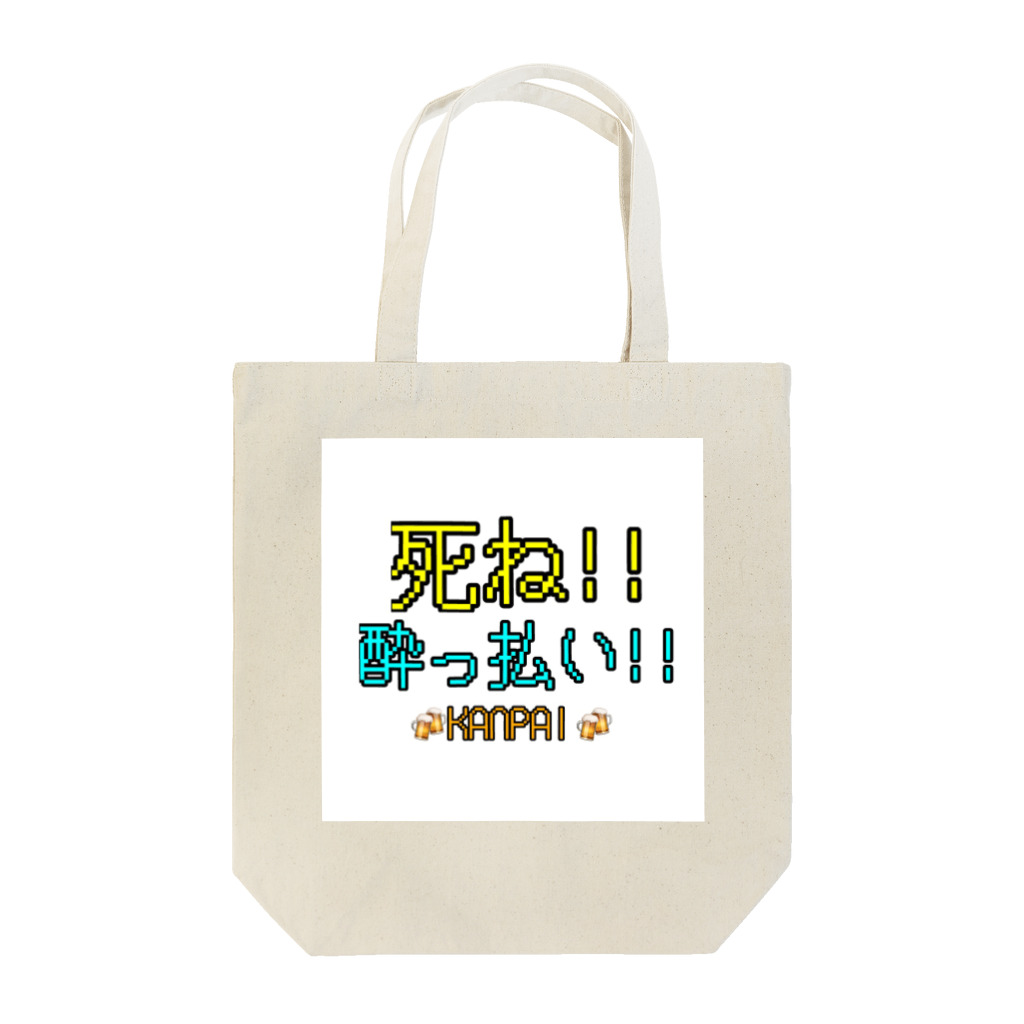 死ね!!
酔っ払い!!
KANPAI